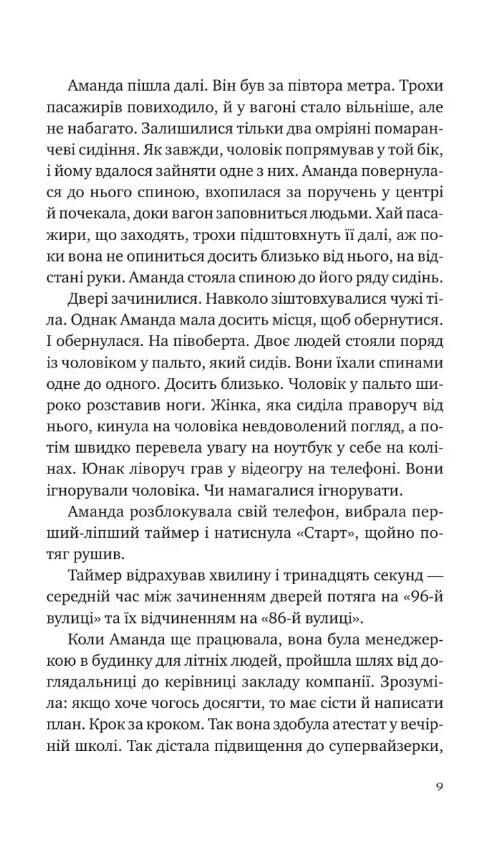 Аманда пішла далі. Він був за півтора метра. Трохи пасажирів повиходило, й у вагоні стало вільніше, але не набагато. Залишилися тільки два омріяні помаранчеві сидіння. Як завжди, чоловік попрямував у той бік, і йому вдалося зайняти одне з них. Аманда повернулася до нього спиною, вхопилася за поручень у центрі й почекала, доки вагон заповниться людьми. Хай пасажири, що заходять, трохи підштовхнуть її далі, аж поки вона не опиниться досить близько від нього, на відстані руки. Аманда стояла спиною до його ряду сидінь.

Двері зачинилися. Навколо зіштовхувалися чужі тіла. Однак Аманда мала досить місця, щоб обернутися. І обернулася. На півоберта. Двоє людей стояли поряд із чоловіком у пальто, який сидів. Вони їхали спинами одне до одного. Досить близько. Чоловік у пальто широко розставив ноги. Жінка, яка сиділа праворуч від нього, кинула на чоловіка невдоволений погляд, а потім швидко перевела увагу на ноутбук у себе на колінах. Юнак ліворуч грав у відеогру на телефоні. Вони ігнорували чоловіка. Чи намагалися ігнорувати.

Аманда розблокувала свій телефон, вибрала перший-ліпший таймер і натиснула «Старт», щойно потяг рушив.

Таймер відрахував хвилину і тринадцять секунд — середній час між зачиненням дверей потяга на «96-й вулиці» та їх відчиненням на «86-й вулиці».

Коли Аманда ще працювала, вона була менеджеркою в будинку для літніх людей, пройшла шлях від доглядальниці до керівниці закладу компанії. Зрозуміла: якщо хоче чогось досягти, то має сісти й написати план. Крок за кроком. Так вона здобула атестат у вечірній школі. Так дістала підвищення до супервайзерки,

9